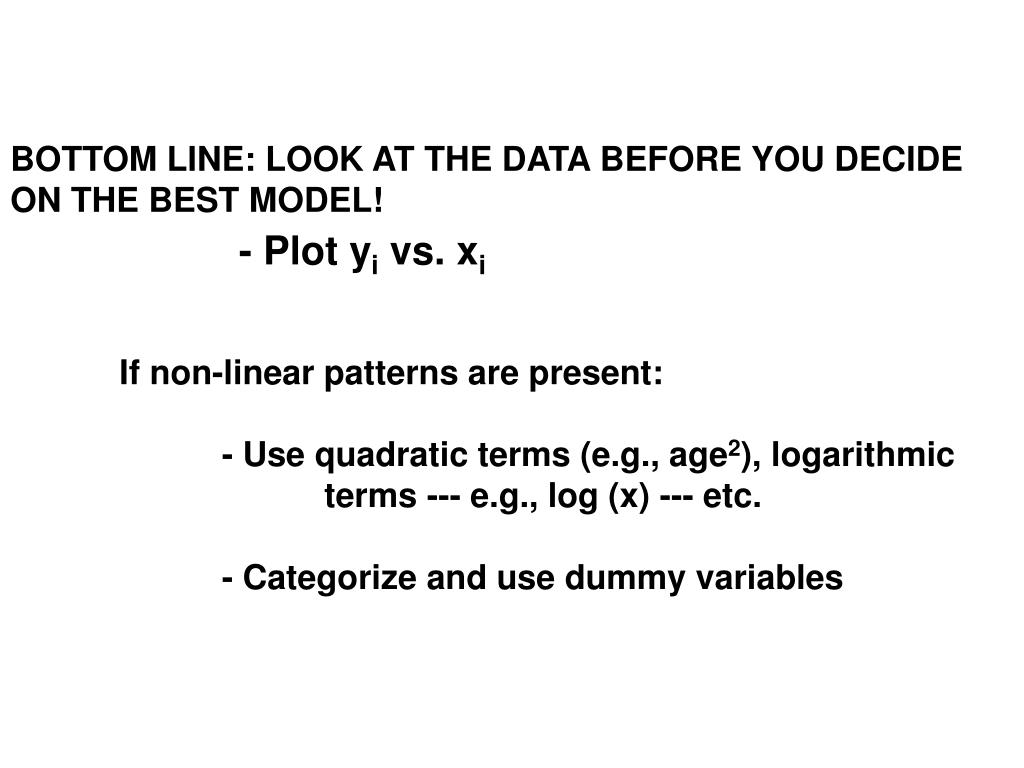 BOTTOM LINE: LOOK AT THE DATA BEFORE YOU DECIDE ON THE BEST MODEL!

- Plot $y_i$ vs. $x_i$

If non-linear patterns are present:

- Use quadratic terms (e.g., $age^2$), logarithmic terms --- e.g., log (x) --- etc.

- Categorize and use dummy variables